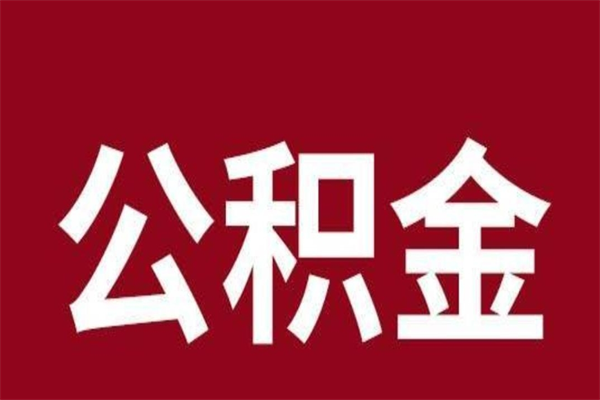 公积金